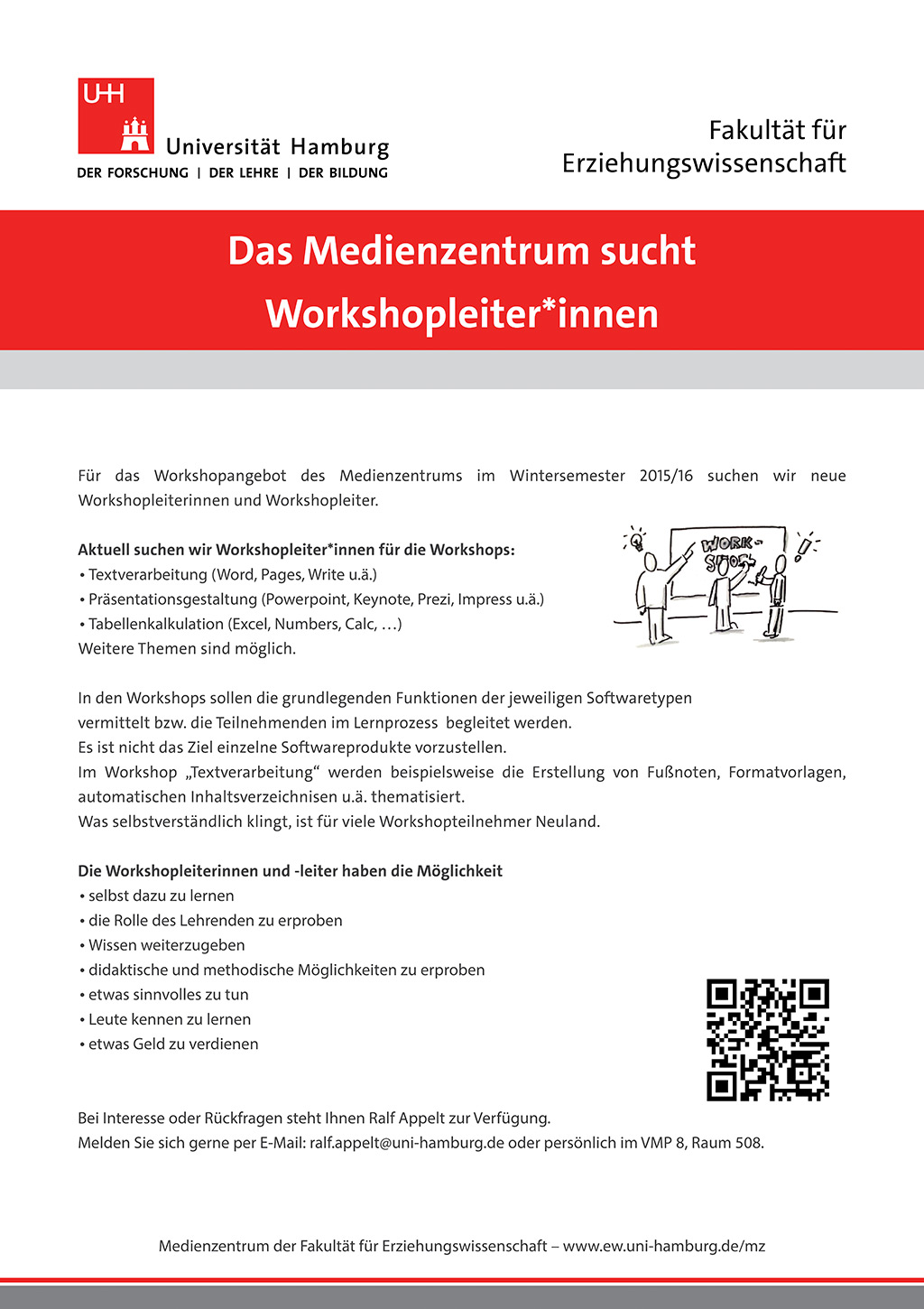 UHH

Universität Hamburg
DER FORSCHUNG | DER LEHRE | DER BILDUNG

Fakultät für
Erziehungswissenschaft

Das Medienzentrum sucht
Workshopleiter*innen

Für das Workshopangebot des Medienzentrums im Wintersemester 2015/16 suchen wir neue Workshopleiterinnen und Workshopleiter.

Aktuell suchen wir Workshopleiter*innen für die Workshops:
• Textverarbeitung (Word, Pages, Write u.ä.)
• Präsentationsgestaltung (Powerpoint, Keynote, Prezi, Impress u.ä.)
• Tabellenkalkulation (Excel, Numbers, Calc, …)
Weitere Themen sind möglich.

WORK-SHOP

In den Workshops sollen die grundlegenden Funktionen der jeweiligen Softwaretypen vermittelt bzw. die Teilnehmenden im Lernprozess begleitet werden.
Es ist nicht das Ziel einzelne Softwareprodukte vorzustellen.
Im Workshop „Textverarbeitung“ werden beispielsweise die Erstellung von Fußnoten, Formatvorlagen, automatischen Inhaltsverzeichnisen u.ä. thematisiert.
Was selbstverständlich klingt, ist für viele Workshopteilnehmer Neuland.

Die Workshopleiterinnen und -leiter haben die Möglichkeit
• selbst dazu zu lernen
• die Rolle des Lehrenden zu erproben
• Wissen weiterzugeben
• didaktische und methodische Möglichkeiten zu erproben
• etwas sinnvolles zu tun
• Leute kennen zu lernen
• etwas Geld zu verdienen

Bei Interesse oder Rückfragen steht Ihnen Ralf Appelt zur Verfügung.
Melden Sie sich gerne per E-Mail: ralf.appelt@uni-hamburg.de oder persönlich im VMP 8, Raum 508.

Medienzentrum der Fakultät für Erziehungswissenschaft – www.ew.uni-hamburg.de/mz